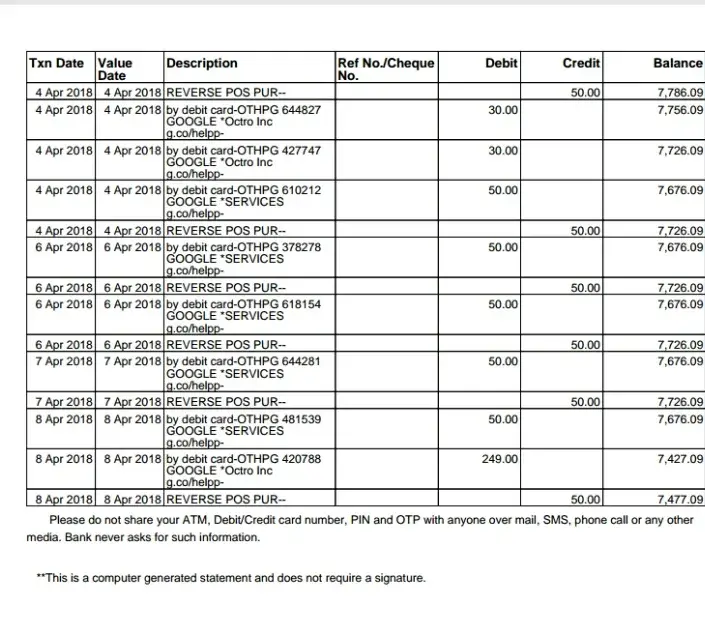 | Txn Date | Value Date | Description | Ref No./Cheque No. | Debit | Credit | Balance |
|---|---|---|---|---|---|---|
| 4 Apr 2018 | 4 Apr 2018 | REVERSE POS PUR-- | | | 50.00 | 7,786.09 |
| 4 Apr 2018 | 4 Apr 2018 | by debit card-OTHPG 644827 GOOGLE *Octro Inc g.co/helpp- | | 30.00 | | 7,756.09 |
| 4 Apr 2018 | 4 Apr 2018 | by debit card-OTHPG 427747 GOOGLE *Octro Inc g.co/helpp- | | 30.00 | | 7,726.09 |
| 4 Apr 2018 | 4 Apr 2018 | by debit card-OTHPG 610212 GOOGLE *SERVICES g.co/helpp- | | 50.00 | | 7,676.09 |
| 4 Apr 2018 | 4 Apr 2018 | REVERSE POS PUR-- | | | 50.00 | 7,726.09 |
| 6 Apr 2018 | 6 Apr 2018 | by debit card-OTHPG 378278 GOOGLE *SERVICES g.co/helpp- | | 50.00 | | 7,676.09 |
| 6 Apr 2018 | 6 Apr 2018 | REVERSE POS PUR-- | | | 50.00 | 7,726.09 |
| 6 Apr 2018 | 6 Apr 2018 | by debit card-OTHPG 618154 GOOGLE *SERVICES g.co/helpp- | | 50.00 | | 7,676.09 |
| 6 Apr 2018 | 6 Apr 2018 | REVERSE POS PUR-- | | | 50.00 | 7,726.09 |
| 7 Apr 2018 | 7 Apr 2018 | by debit card-OTHPG 644281 GOOGLE *SERVICES g.co/helpp- | | 50.00 | | 7,676.09 |
| 7 Apr 2018 | 7 Apr 2018 | REVERSE POS PUR-- | | | 50.00 | 7,726.09 |
| 8 Apr 2018 | 8 Apr 2018 | by debit card-OTHPG 481539 GOOGLE *SERVICES g.co/helpp- | | 50.00 | | 7,676.09 |
| 8 Apr 2018 | 8 Apr 2018 | by debit card-OTHPG 420788 GOOGLE *Octro Inc g.co/helpp- | | 249.00 | | 7,427.09 |
| 8 Apr 2018 | 8 Apr 2018 | REVERSE POS PUR-- | | | 50.00 | 7,477.09 |

Please do not share your ATM, Debit/Credit card number, PIN and OTP with anyone over mail, SMS, phone call or any other media. Bank never asks for such information.

**This is a computer generated statement and does not require a signature.